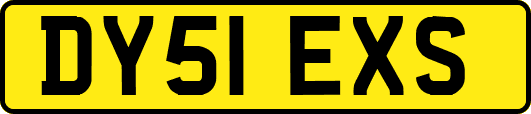 DY51 EXS